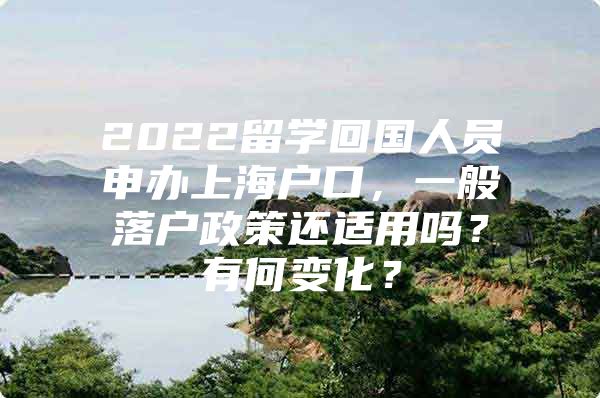 2022留学回国人员申办上海户口，一般落户政策还适用吗？有何变化？